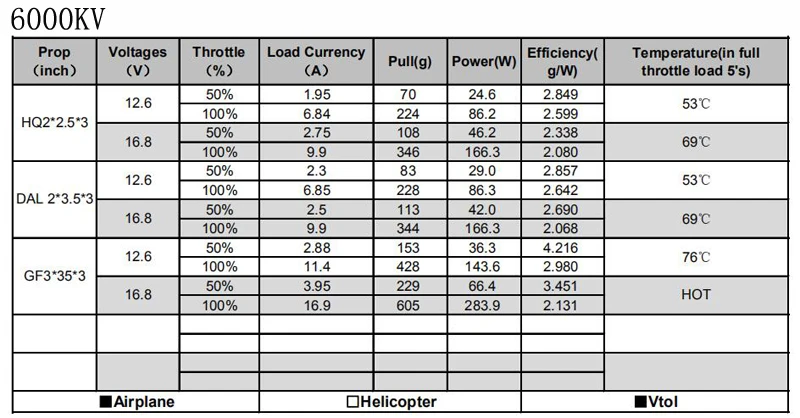 6000KV

| Prop (inch) | Voltages (V) | Throttle (%) | Load Currency (A) | Pull(g) | Power(W) | Efficiency( g/W) | Temperature(in full throttle load 5's) |
|---|---|---|---|---|---|---|---|
| HQ2*2.5*3 | 12.6 | 50% | 1.95 | 70 | 24.6 | 2.849 | 53℃ |
| | | 100% | 6.84 | 224 | 86.2 | 2.599 | |
| | 16.8 | 50% | 2.75 | 108 | 46.2 | 2.338 | 69℃ |
| | | 100% | 9.9 | 346 | 166.3 | 2.080 | |
| DAL 2*3.5*3 | 12.6 | 50% | 2.3 | 83 | 29.0 | 2.857 | 53℃ |
| | | 100% | 6.85 | 228 | 86.3 | 2.642 | |
| | 16.8 | 50% | 2.5 | 113 | 42.0 | 2.690 | 69℃ |
| | | 100% | 9.9 | 344 | 166.3 | 2.068 | |
| GF3*35*3 | 12.6 | 50% | 2.88 | 153 | 36.3 | 4.216 | 76℃ |
| | | 100% | 11.4 | 428 | 143.6 | 2.980 | |
| | 16.8 | 50% | 3.95 | 229 | 66.4 | 3.451 | HOT |
| | | 100% | 16.9 | 605 | 283.9 | 2.131 | |
| | | | | | | | |
| | | | | | | | |
| | | | | | | | |
| | | | | | | | |

■Airplane □Helicopter ■Vtol